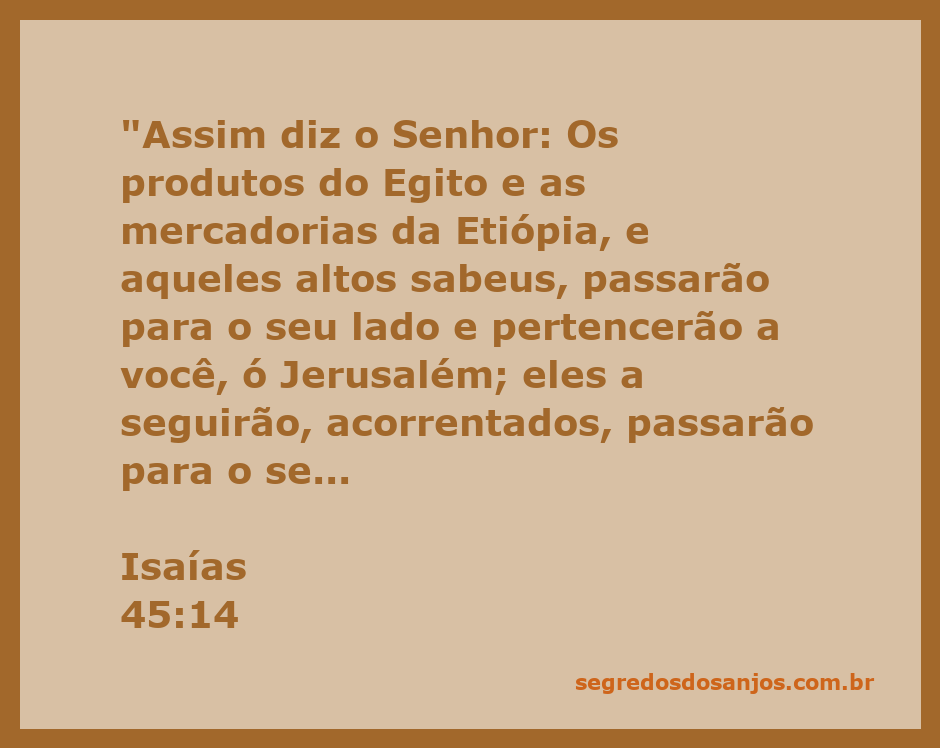 "Assim diz o Senhor: Os produtos do Egito e as mercadorias da Etiópia, e aqueles altos sabeus, passarão para o seu lado e pertencerão a você, ó Jerusalém; eles a seguirão, acorrentados, passarão para o se...

Isaías
45:14

segredosdosanjos.com.br